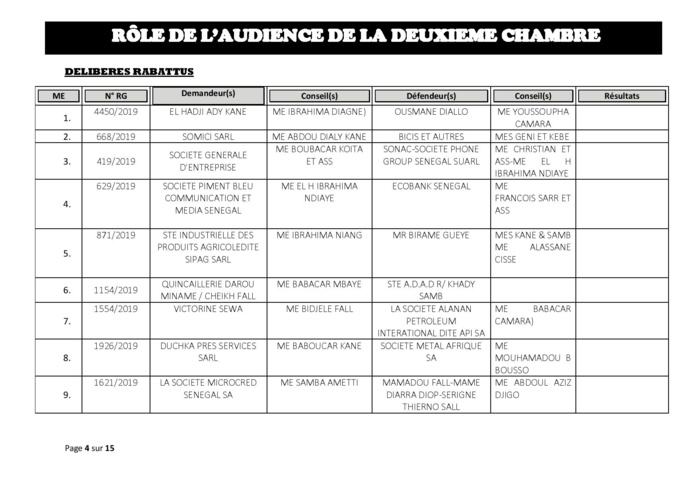 RÔLE DE L'AUDIENCE DE LA DEUXIEME CHAMBRE

DELIBERES RABATTUS

| ME | N° RG | Demandeur(s) | Conseil(s) | Défendeur(s) | Conseil(s) | Résultats |
|---|---|---|---|---|---|---|
| 1. | 4450/2019 | EL HADJI ADY KANE | ME IBRAHIMA DIAGNE) | OUSMANE DIALLO | ME YOUSSOUPHA CAMARA | |
| 2. | 668/2019 | SOMICI SARL | ME ABDOU DIALY KANE | BICIS ET AUTRES | MES GENI ET KEBE | |
| 3. | 419/2019 | SOCIETE GENERALE D'ENTREPRISE | ME BOUBACAR KOITA ET ASS | SONAC-SOCIETE PHONE GROUP SENEGAL SUARL | ME CHRISTIAN ET ASS-ME EL H IBRAHIMA NDIAYE | |
| 4. | 629/2019 | SOCIETE PIMENT BLEU COMMUNICATION ET MEDIA SENEGAL | ME EL H IBRAHIMA NDIAYE | ECOBANK SENEGAL | ME FRANCOIS SARR ET ASS | |
| 5. | 871/2019 | STE INDUSTRIELLE DES PRODUITS AGRICOLEDITE SIPAG SARL | ME IBRAHIMA NIANG | MR BIRAME GUEYE | MES KANE & SAMB ME ALASSANE CISSE | |
| 6. | 1154/2019 | QUINCAILLERIE DAROU MINAME / CHEIKH FALL | ME BABACAR MBAYE | STE A.D.A.D R/ KHADY SAMB | | |
| 7. | 1554/2019 | VICTORINE SEWA | ME BIDJELE FALL | LA SOCIETE ALANAN PETROLEUM INTERATIONAL DITE API SA | ME BABACAR CAMARA) | |
| 8. | 1926/2019 | DUCHKA PRES SERVICES SARL | ME BABOUCAR KANE | SOCIETE METAL AFRIQUE SA | ME MOUHAMADOU B BOUSSO | |
| 9. | 1621/2019 | LA SOCIETE MICROCRED SENEGAL SA | ME SAMBA AMETTI | MAMADOU FALL-MAME DIARRA DIOP-SERIGNE THIERNO SALL | ME ABDOUL AZIZ DJIGO | |

Page 4 sur 15